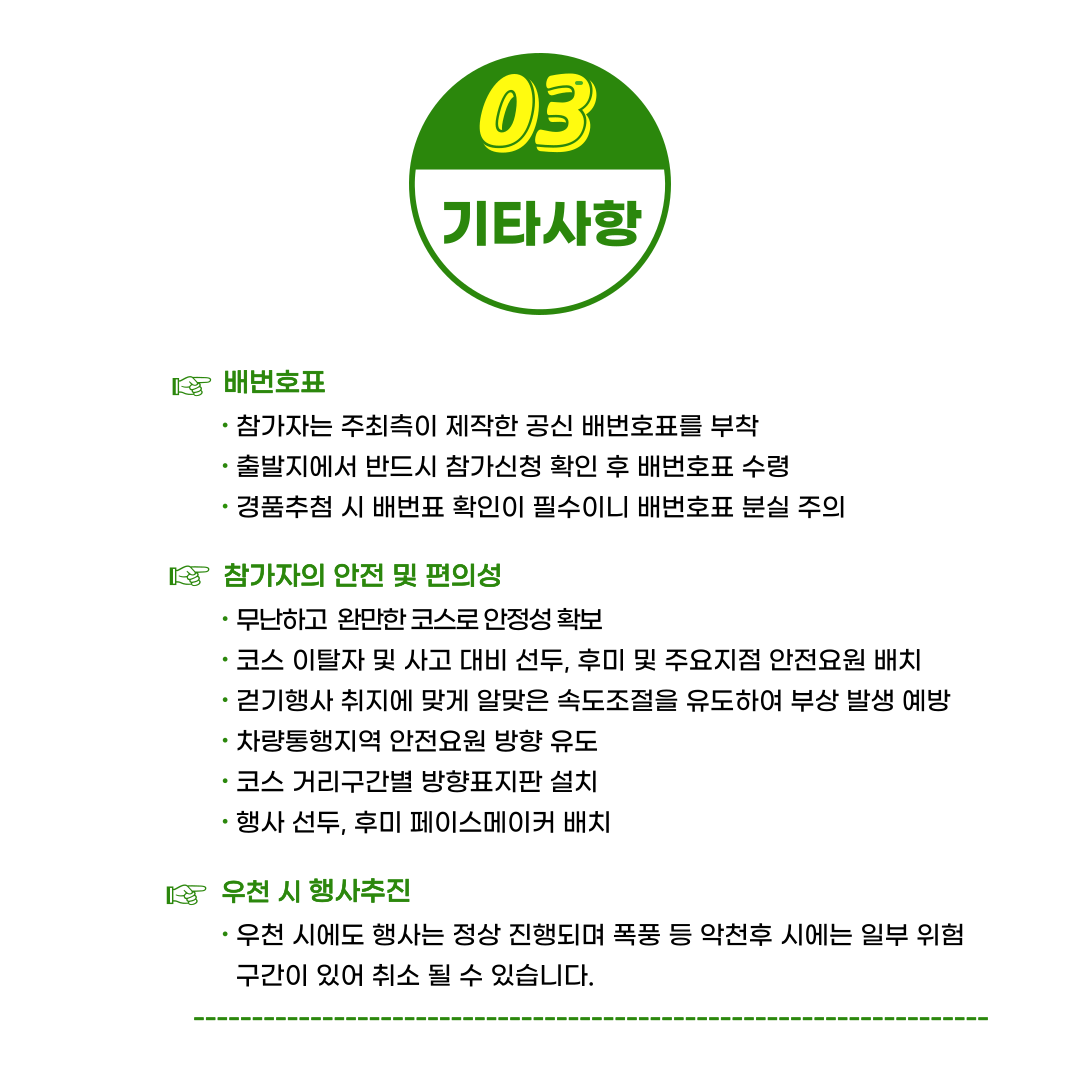 03

기타사항

☞ 배번호표

• 참가자는 주최측이 제작한 공신 배번호표를 부착
• 출발지에서 반드시 참가신청 확인 후 배번호표 수령
• 경품추첨 시 배번표 확인이 필수이니 배번호표 분실 주의

☞ 참가자의 안전 및 편의성

• 무난하고 완만한 코스로 안정성 확보
• 코스 이탈자 및 사고 대비 선두, 후미 및 주요지점 안전요원 배치
• 걷기행사 취지에 맞게 알맞은 속도조절을 유도하여 부상 발생 예방
• 차량통행지역 안전요원 방향 유도
• 코스 거리구간별 방향표지판 설치
• 행사 선두, 후미 페이스메이커 배치

☞ 우천 시 행사추진

• 우천 시에도 행사는 정상 진행되며 폭풍 등 악천후 시에는 일부 위험 구간이 있어 취소 될 수 있습니다.